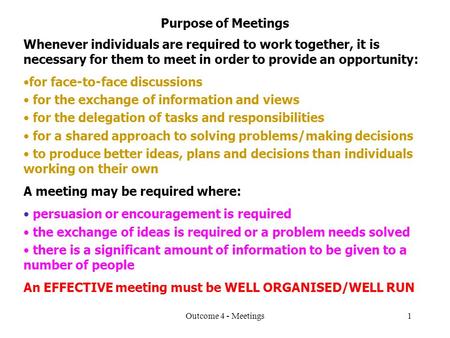 Purpose of Meetings

Whenever individuals are required to work together, it is necessary for them to meet in order to provide an opportunity:

•for face-to-face discussions
• for the exchange of information and views
• for the delegation of tasks and responsibilities
• for a shared approach to solving problems/making decisions
• to produce better ideas, plans and decisions than individuals working on their own

A meeting may be required where:

• persuasion or encouragement is required
• the exchange of ideas is required or a problem needs solved
• there is a significant amount of information to be given to a number of people

An EFFECTIVE meeting must be WELL ORGANISED/WELL RUN

Outcome 4 - Meetings

1